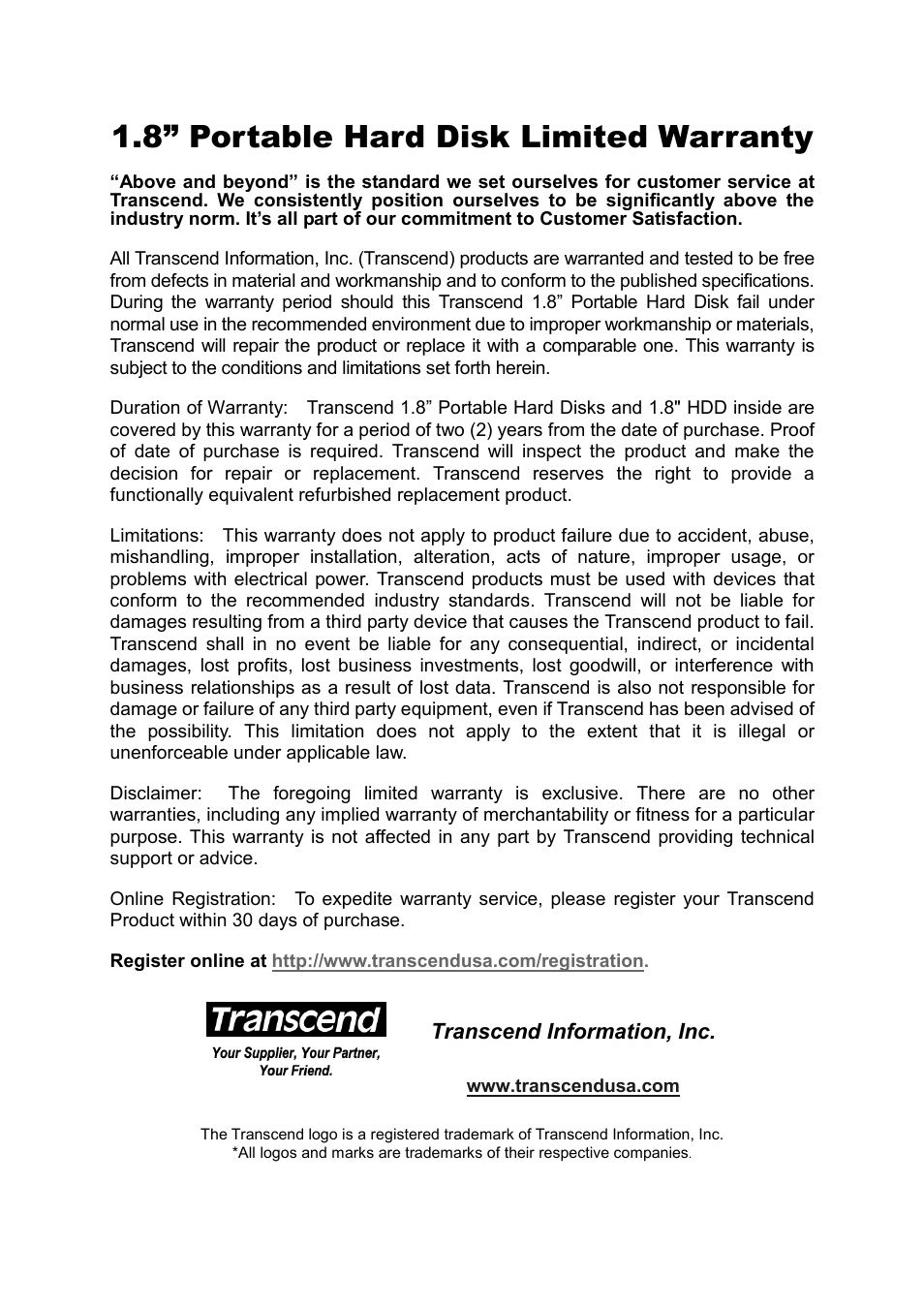 1.8” Portable Hard Disk Limited Warranty

“Above and beyond” is the standard we set ourselves for customer service at Transcend. We consistently position ourselves to be significantly above the industry norm. It’s all part of our commitment to Customer Satisfaction.

All Transcend Information, Inc. (Transcend) products are warranted and tested to be free from defects in material and workmanship and to conform to the published specifications. During the warranty period should this Transcend 1.8” Portable Hard Disk fail under normal use in the recommended environment due to improper workmanship or materials, Transcend will repair the product or replace it with a comparable one. This warranty is subject to the conditions and limitations set forth herein.

Duration of Warranty: Transcend 1.8” Portable Hard Disks and 1.8" HDD inside are covered by this warranty for a period of two (2) years from the date of purchase. Proof of date of purchase is required. Transcend will inspect the product and make the decision for repair or replacement. Transcend reserves the right to provide a functionally equivalent refurbished replacement product.

Limitations: This warranty does not apply to product failure due to accident, abuse, mishandling, improper installation, alteration, acts of nature, improper usage, or problems with electrical power. Transcend products must be used with devices that conform to the recommended industry standards. Transcend will not be liable for damages resulting from a third party device that causes the Transcend product to fail. Transcend shall in no event be liable for any consequential, indirect, or incidental damages, lost profits, lost business investments, lost goodwill, or interference with business relationships as a result of lost data. Transcend is also not responsible for damage or failure of any third party equipment, even if Transcend has been advised of the possibility. This limitation does not apply to the extent that it is illegal or unenforceable under applicable law.

Disclaimer: The foregoing limited warranty is exclusive. There are no other warranties, including any implied warranty of merchantability or fitness for a particular purpose. This warranty is not affected in any part by Transcend providing technical support or advice.

Online Registration: To expedite warranty service, please register your Transcend Product within 30 days of purchase.

Register online at http://www.transcendusa.com/registration.

Transcend
Your Supplier, Your Partner, Your Friend.

Transcend Information, Inc.

www.transcendusa.com

The Transcend logo is a registered trademark of Transcend Information, Inc.
*All logos and marks are trademarks of their respective companies.